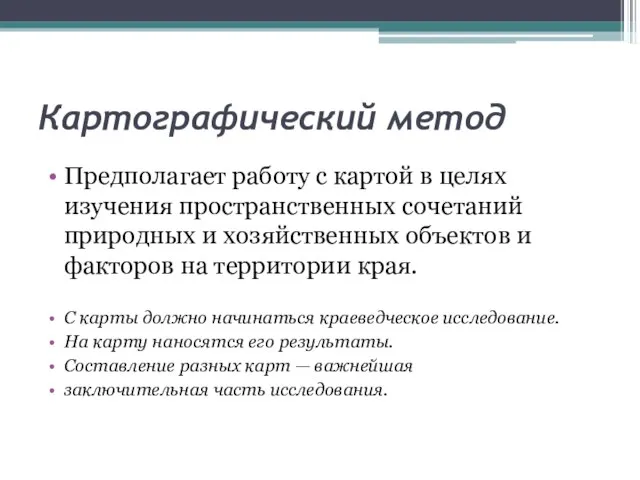 Картографический метод

• Предполагает работу с картой в целях изучения пространственных сочетаний природных и хозяйственных объектов и факторов на территории края.

• С карты должно начинаться краеведческое исследование.
• На карту наносятся его результаты.
• Составление разных карт — важнейшая
• заключительная часть исследования.